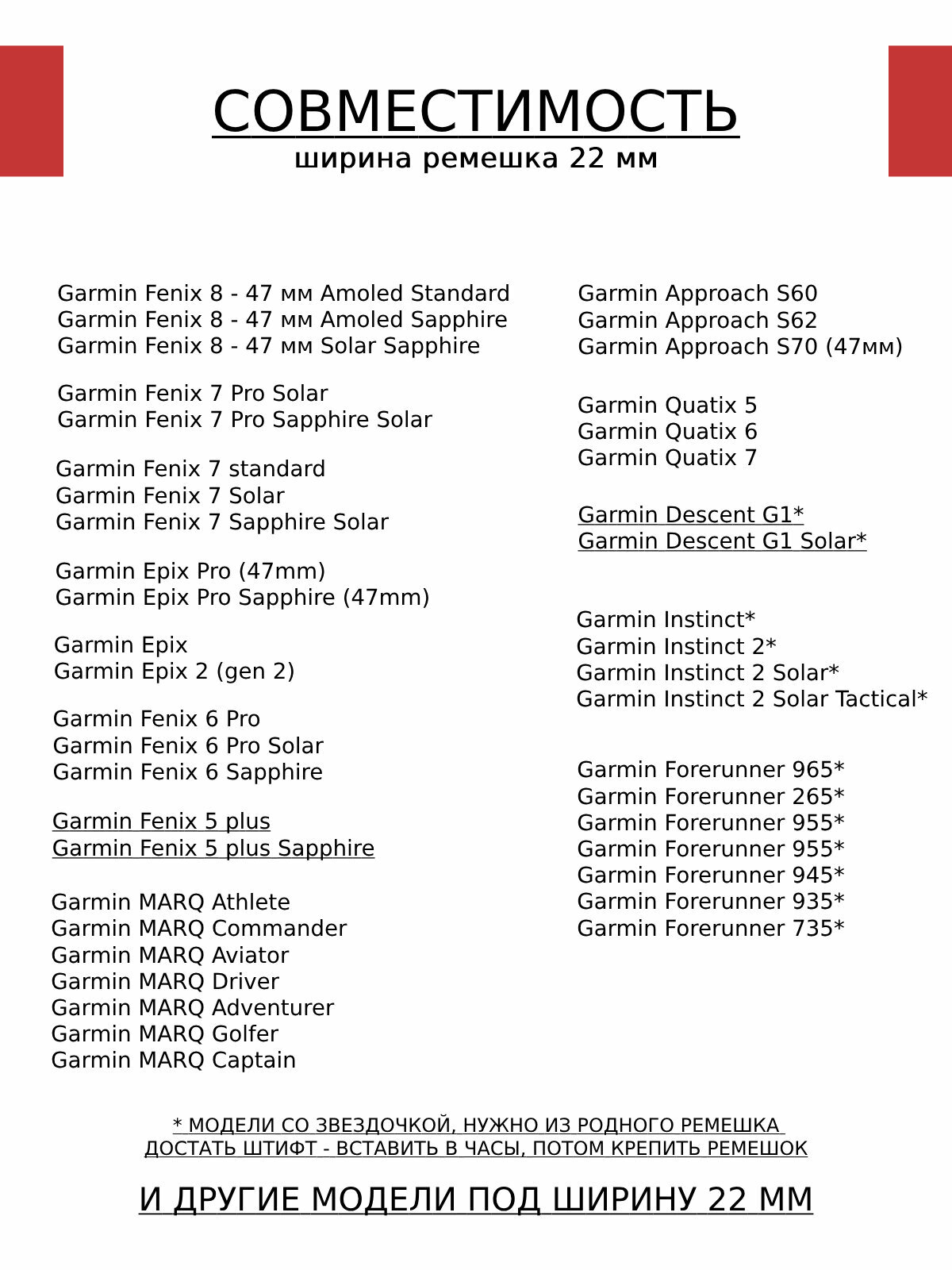 СОВМЕСТИМОСТЬ
ширина ремешка 22 мм

Garmin Fenix 8 - 47 мм Amoled Standard
Garmin Fenix 8 - 47 мм Amoled Sapphire
Garmin Fenix 8 - 47 мм Solar Sapphire

Garmin Fenix 7 Pro Solar
Garmin Fenix 7 Pro Sapphire Solar

Garmin Fenix 7 standard
Garmin Fenix 7 Solar
Garmin Fenix 7 Sapphire Solar

Garmin Epix Pro (47mm)
Garmin Epix Pro Sapphire (47mm)

Garmin Epix
Garmin Epix 2 (gen 2)

Garmin Fenix 6 Pro
Garmin Fenix 6 Pro Solar
Garmin Fenix 6 Sapphire

Garmin Fenix 5 plus
Garmin Fenix 5 plus Sapphire

Garmin MARQ Athlete
Garmin MARQ Commander
Garmin MARQ Aviator
Garmin MARQ Driver
Garmin MARQ Adventurer
Garmin MARQ Golfer
Garmin MARQ Captain

Garmin Approach S60
Garmin Approach S62
Garmin Approach S70 (47мм)

Garmin Quatix 5
Garmin Quatix 6
Garmin Quatix 7

Garmin Descent G1*
Garmin Descent G1 Solar*

Garmin Instinct*
Garmin Instinct 2*
Garmin Instinct 2 Solar*
Garmin Instinct 2 Solar Tactical*

Garmin Forerunner 965*
Garmin Forerunner 265*
Garmin Forerunner 955*
Garmin Forerunner 955*
Garmin Forerunner 945*
Garmin Forerunner 935*
Garmin Forerunner 735*

* МОДЕЛИ СО ЗВЕЗДОЧКОЙ, НУЖНО ИЗ РОДНОГО РЕМЕШКА ДОСТАТЬ ШТИФТ - ВСТАВИТЬ В ЧАСЫ, ПОТОМ КРЕПИТЬ РЕМЕШОК

И ДРУГИЕ МОДЕЛИ ПОД ШИРИНУ 22 ММ